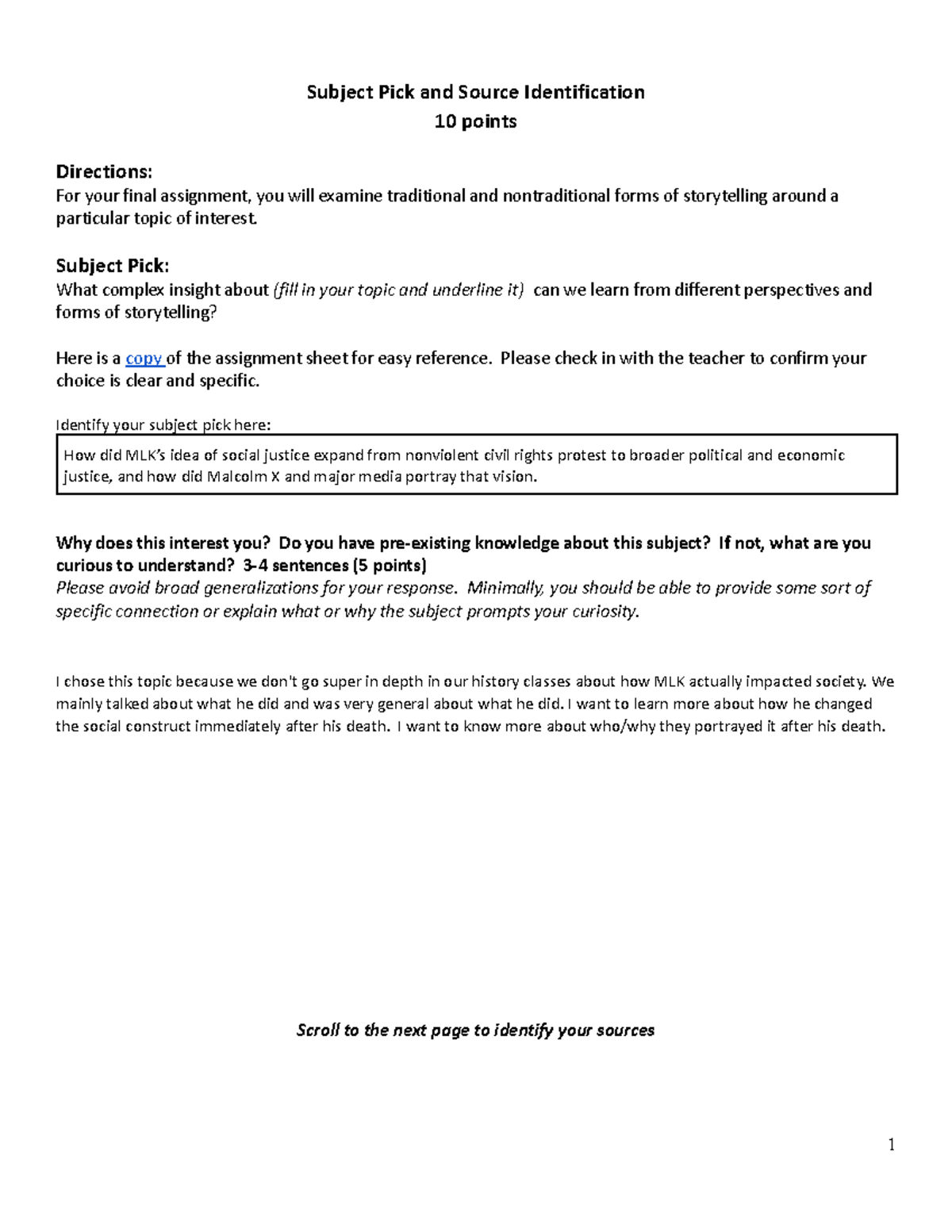 Subject Pick and Source Identification
10 points

Directions:
For your final assignment, you will examine traditional and nontraditional forms of storytelling around a particular topic of interest.

Subject Pick:
What complex insight about (fill in your topic and underline it) can we learn from different perspectives and forms of storytelling?

Here is a copy of the assignment sheet for easy reference. Please check in with the teacher to confirm your choice is clear and specific.

Identify your subject pick here:

How did MLK's idea of social justice expand from nonviolent civil rights protest to broader political and economic justice, and how did Malcolm X and major media portray that vision.

Why does this interest you? Do you have pre-existing knowledge about this subject? If not, what are you curious to understand? 3-4 sentences (5 points)
Please avoid broad generalizations for your response. Minimally, you should be able to provide some sort of specific connection or explain what or why the subject prompts your curiosity.

I chose this topic because we don't go super in depth in our history classes about how MLK actually impacted society. We mainly talked about what he did and was very general about what he did. I want to learn more about how he changed the social construct immediately after his death. I want to know more about who/why they portrayed it after his death.

Scroll to the next page to identify your sources

1